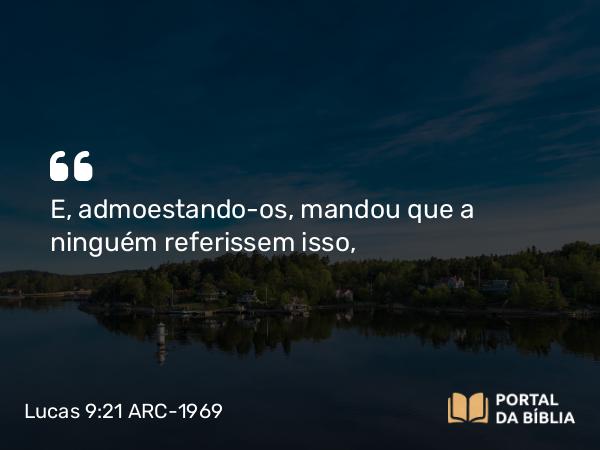 “

E, admoestando-os, mandou que a ninguém referissem isso,

Lucas 9:21 ARC-1969

PORTAL DA BÍBLIA